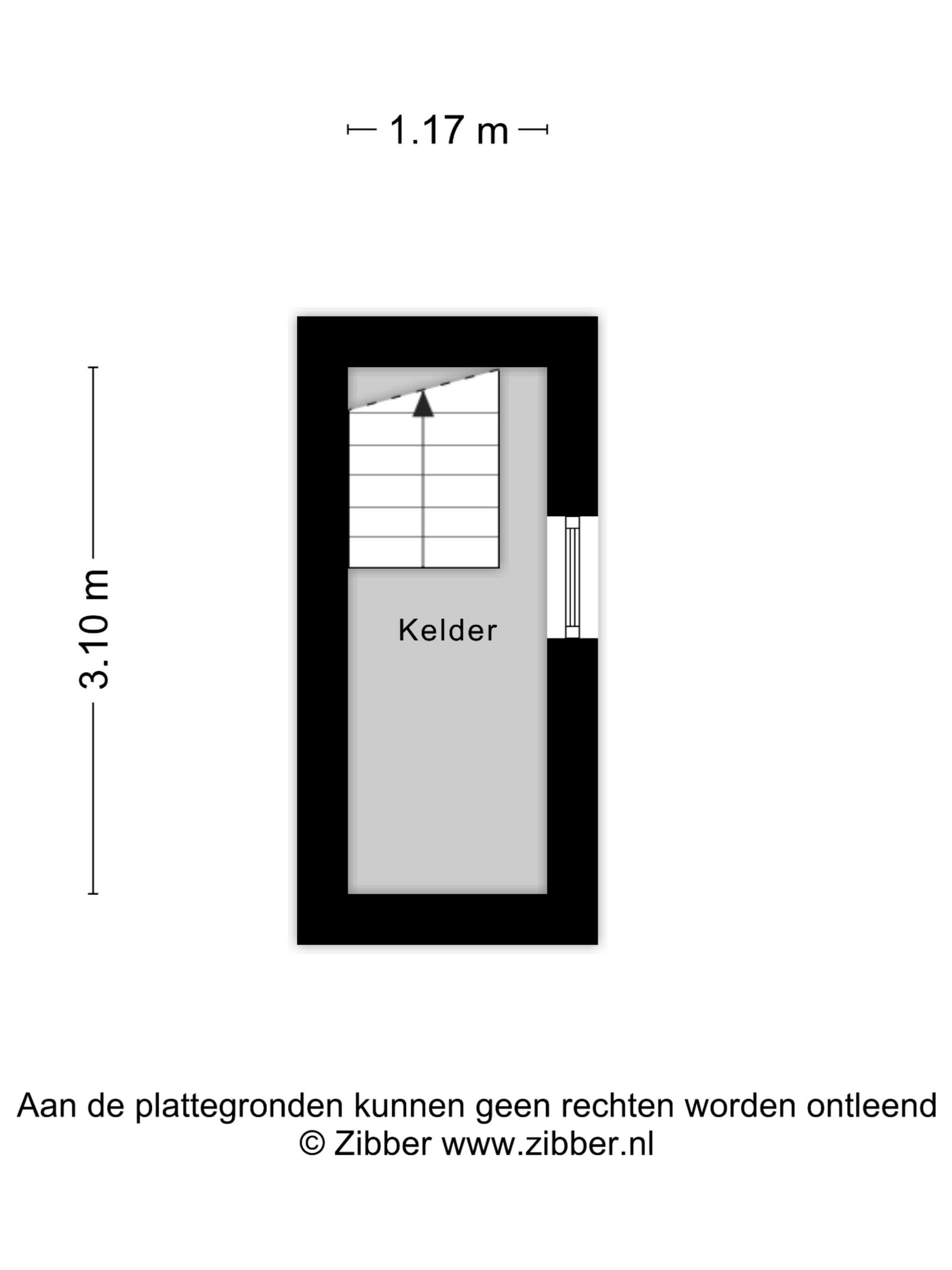 1.17 m

3.10 m

Kelder

Aan de plattegronden kunnen geen rechten worden ontleend
© Zibber www.zibber.nl